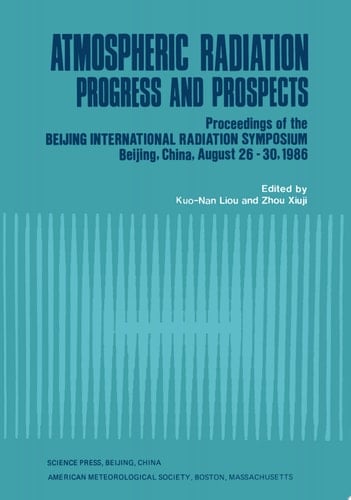 ATMOSPHERIC RADIATION
PROGRESS AND PROSPECTS

Proceedings of the
BEIJING INTERNATIONAL RADIATION SYMPOSIUM
Beijing, China, August 26 - 30, 1986

Edited by
Kuo-Nan Liou and Zhou Xiuji

SCIENCE PRESS, BEIJING, CHINA
AMERICAN METEOROLOGICAL SOCIETY, BOSTON, MASSACHUSETTS